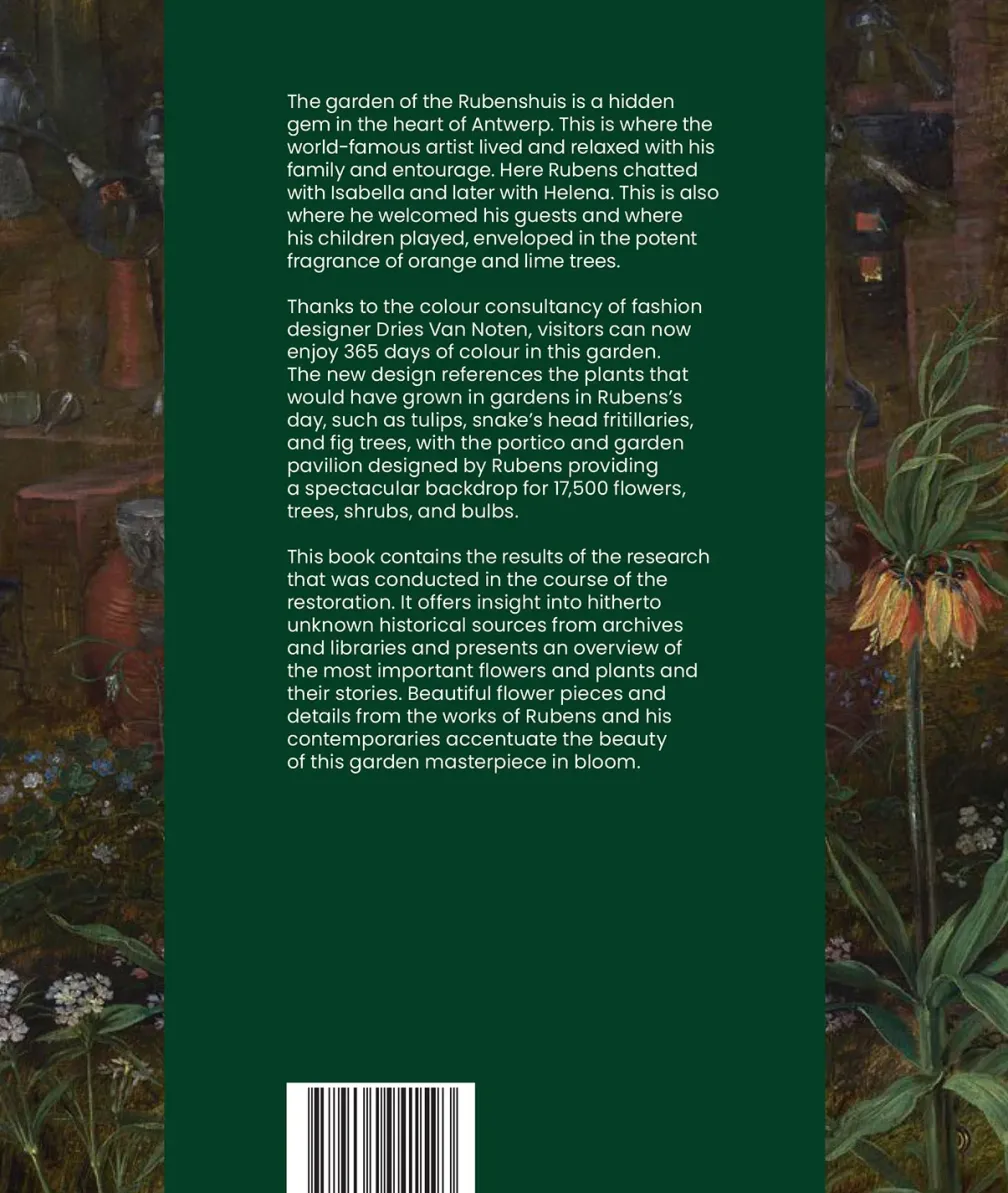 The garden of the Rubenshuis is a hidden gem in the heart of Antwerp. This is where the world-famous artist lived and relaxed with his family and entourage. Here Rubens chatted with Isabella and later with Helena. This is also where he welcomed his guests and where his children played, enveloped in the potent fragrance of orange and lime trees.

Thanks to the colour consultancy of fashion designer Dries Van Noten, visitors can now enjoy 365 days of colour in this garden. The new design references the plants that would have grown in gardens in Rubens's day, such as tulips, snake's head fritillaries, and fig trees, with the portico and garden pavilion designed by Rubens providing a spectacular backdrop for 17,500 flowers, trees, shrubs, and bulbs.

This book contains the results of the research that was conducted in the course of the restoration. It offers insight into hitherto unknown historical sources from archives and libraries and presents an overview of the most important flowers and plants and their stories. Beautiful flower pieces and details from the works of Rubens and his contemporaries accentuate the beauty of this garden masterpiece in bloom.